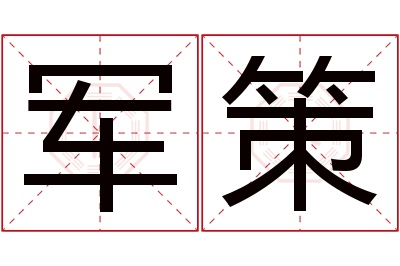 军策